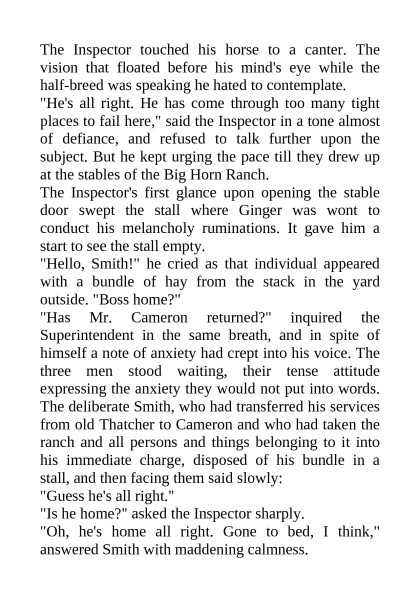 The Inspector touched his horse to a canter. The vision that floated before his mind's eye while the half-breed was speaking he hated to contemplate.

"He's all right. He has come through too many tight places to fail here," said the Inspector in a tone almost of defiance, and refused to talk further upon the subject. But he kept urging the pace till they drew up at the stables of the Big Horn Ranch.

The Inspector's first glance upon opening the stable door swept the stall where Ginger was wont to conduct his melancholy ruminations. It gave him a start to see the stall empty.

"Hello, Smith!" he cried as that individual appeared with a bundle of hay from the stack in the yard outside. "Boss home?"

"Has Mr. Cameron returned?" inquired the Superintendent in the same breath, and in spite of himself a note of anxiety had crept into his voice. The three men stood waiting, their tense attitude expressing the anxiety they would not put into words. The deliberate Smith, who had transferred his services from old Thatcher to Cameron and who had taken the ranch and all persons and things belonging to it into his immediate charge, disposed of his bundle in a stall, and then facing them said slowly:

"Guess he's all right."

"Is he home?" asked the Inspector sharply.

"Oh, he's home all right. Gone to bed, I think," answered Smith with maddening calmness.